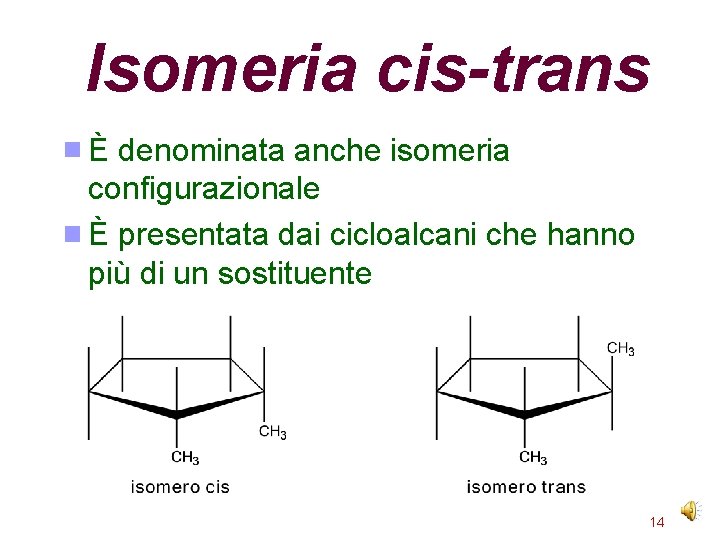 Isomeria cis-trans

• È denominata anche isomeria configurazionale

• È presentata dai cicloalcani che hanno più di un sostituente

$CH_3$

$CH_3$

isomero cis

$CH_3$

$CH_3$

isomero trans

14